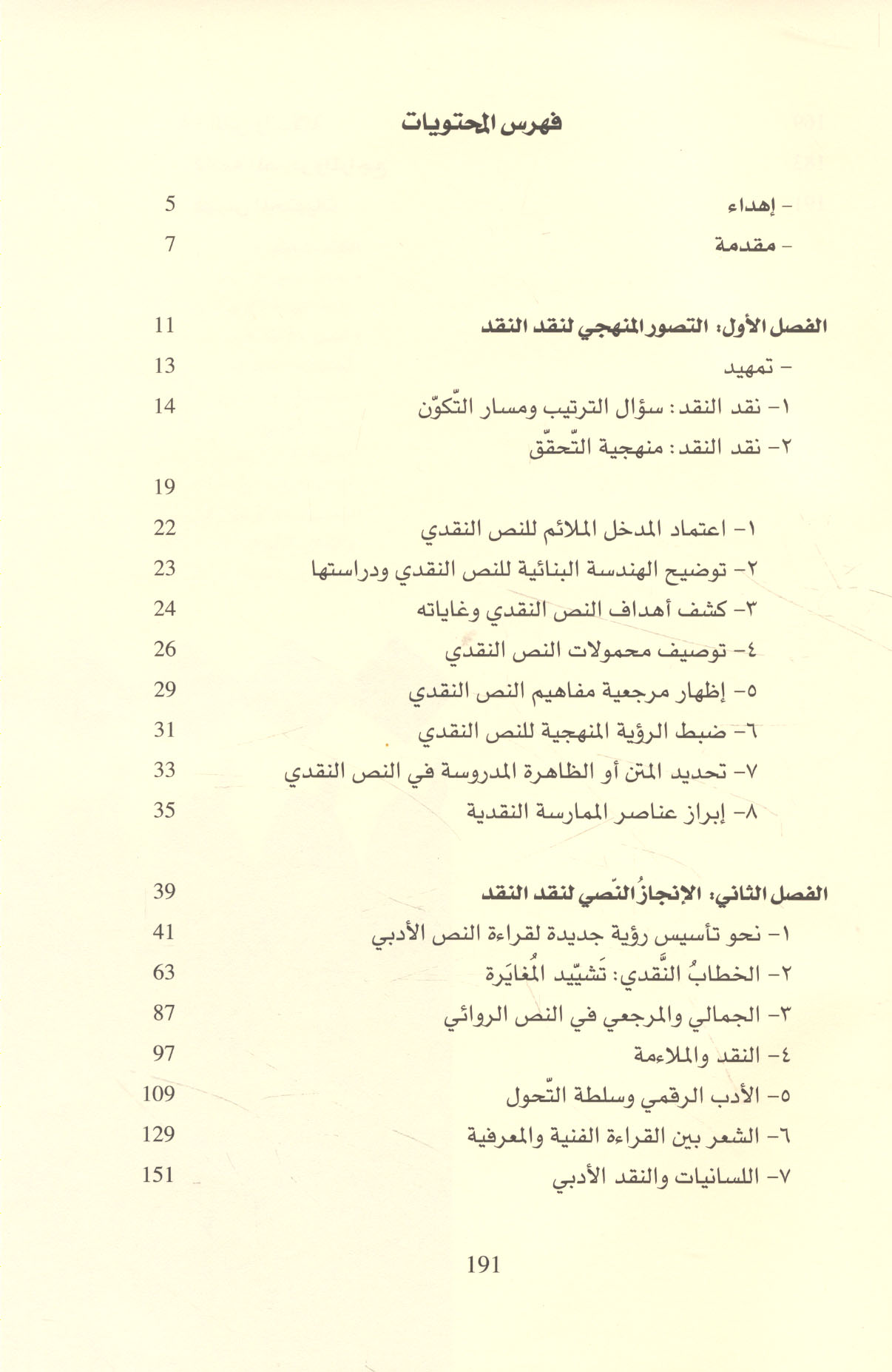 فهرس المحتويات

- إهداء 5
- مقدمة 7

الفصل الأول: التصور المنهجي لنقد النقد 11
- تمهيد 13
١- نقد النقد: سؤال الترتيب ومسار التّكوّن 14
٢- نقد النقد: منهجية التّحقّق

19

١- اعتماد المدخل الملائم للنص النقدي 22
٢- توضيح الهندسة البنائية للنص النقدي ودراستها 23
٣- كشف أهداف النص النقدي وغاياته 24
٤- توصيف محمولات النص النقدي 26
٥- إظهار مرجعية مفاهيم النص النقدي 29
٦- ضبط الرؤية المنهجية للنص النقدي 31
٧- تحديد المتن أو الظاهرة المدروسة في النص النقدي 33
٨- إبراز عناصر الممارسة النقدية 35

الفصل الثاني: الإنجازُ النّصي لنقد النقد 39
١- نحو تأسيس رؤية جديدة لقراءة النص الأدبي 41
٢- الخطابُ النَّقدي: تَشيّيد المُغايَرة 63
٣- الجمالي والمرجعي في النص الروائي 87
٤- النقد والملاءمة 97
٥- الأدب الرقمي وسلطة التّحول 109
٦- الشعر بين القراءة الفنية والمعرفية 129
٧- اللسانيات والنقد الأدبي 151

191